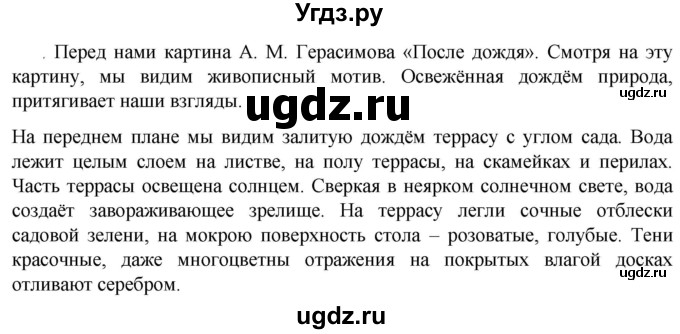 Угдз.ру

. Перед нами картина А. М. Герасимова «После дождя». Смотря на эту картину, мы видим живописный мотив. Освежённая дождём природа, притягивает наши взгляды.

ugdz.ru

ugdz.ru

На переднем плане мы видим залитую дождём террасу с углом сада. Вода лежит целым слоем на листве, на полу террасы, на скамейках и перилах. Часть террасы освещена солнцем. Сверкая в неярком солнечном свете, вода создаёт завораживающее зрелище. На террасу легли сочные отблески садовой зелени, на мокрою поверхность стола – розоватые, голубые. Тени красочные, даже многоцветны отражения на покрытых влагой досках отливают серебром.

ugdz.ru

ugdz.ru